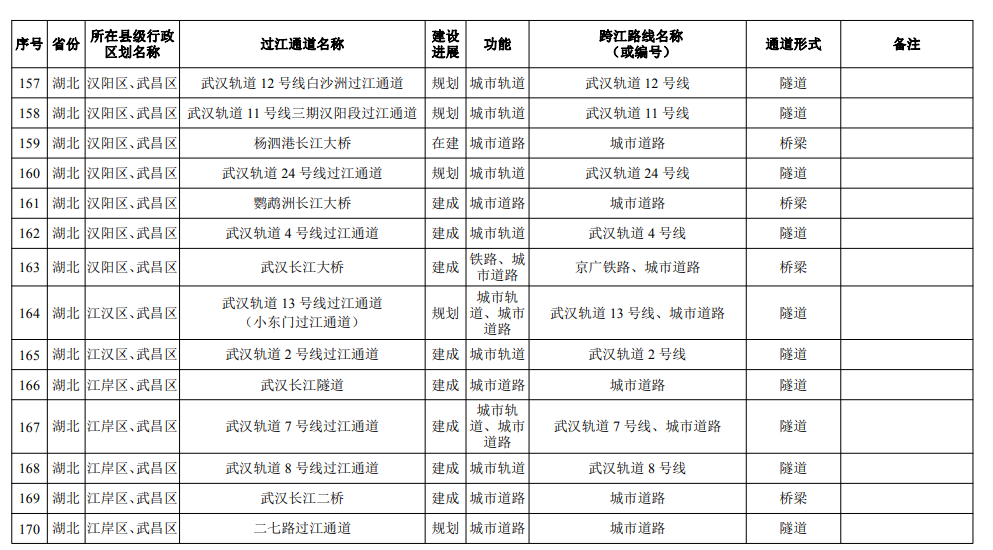 | 序号 | 省份 | 所在县级行政区划名称 | 过江通道名称 | 建设进展 | 功能 | 跨江路线名称（或编号） | 通道形式 | 备注 |
|---|---|---|---|---|---|---|---|---|
| 157 | 湖北 | 汉阳区、武昌区 | 武汉轨道 12 号线白沙洲过江通道 | 规划 | 城市轨道 | 武汉轨道 12 号线 | 隧道 | |
| 158 | 湖北 | 汉阳区、武昌区 | 武汉轨道 11 号线三期汉阳段过江通道 | 规划 | 城市轨道 | 武汉轨道 11 号线 | 隧道 | |
| 159 | 湖北 | 汉阳区、武昌区 | 杨泗港长江大桥 | 在建 | 城市道路 | 城市道路 | 桥梁 | |
| 160 | 湖北 | 汉阳区、武昌区 | 武汉轨道 24 号线过江通道 | 规划 | 城市轨道 | 武汉轨道 24 号线 | 隧道 | |
| 161 | 湖北 | 汉阳区、武昌区 | 鹦鹉洲长江大桥 | 建成 | 城市道路 | 城市道路 | 桥梁 | |
| 162 | 湖北 | 汉阳区、武昌区 | 武汉轨道 4 号线过江通道 | 建成 | 城市轨道 | 武汉轨道 4 号线 | 隧道 | |
| 163 | 湖北 | 汉阳区、武昌区 | 武汉长江大桥 | 建成 | 铁路、城市道路 | 京广铁路、城市道路 | 桥梁 | |
| 164 | 湖北 | 江汉区、武昌区 | 武汉轨道 13 号线过江通道（小东门过江通道） | 规划 | 城市轨道、城市道路 | 武汉轨道 13 号线、城市道路 | 隧道 | |
| 165 | 湖北 | 江汉区、武昌区 | 武汉轨道 2 号线过江通道 | 建成 | 城市轨道 | 武汉轨道 2 号线 | 隧道 | |
| 166 | 湖北 | 江岸区、武昌区 | 武汉长江隧道 | 建成 | 城市道路 | 城市道路 | 隧道 | |
| 167 | 湖北 | 江岸区、武昌区 | 武汉轨道 7 号线过江通道 | 建成 | 城市轨道、城市道路 | 武汉轨道 7 号线、城市道路 | 隧道 | |
| 168 | 湖北 | 江岸区、武昌区 | 武汉轨道 8 号线过江通道 | 建成 | 城市轨道 | 武汉轨道 8 号线 | 隧道 | |
| 169 | 湖北 | 江岸区、武昌区 | 武汉长江二桥 | 建成 | 城市道路 | 城市道路 | 桥梁 | |
| 170 | 湖北 | 江岸区、武昌区 | 二七路过江通道 | 规划 | 城市道路 | 城市道路 | 隧道 | |